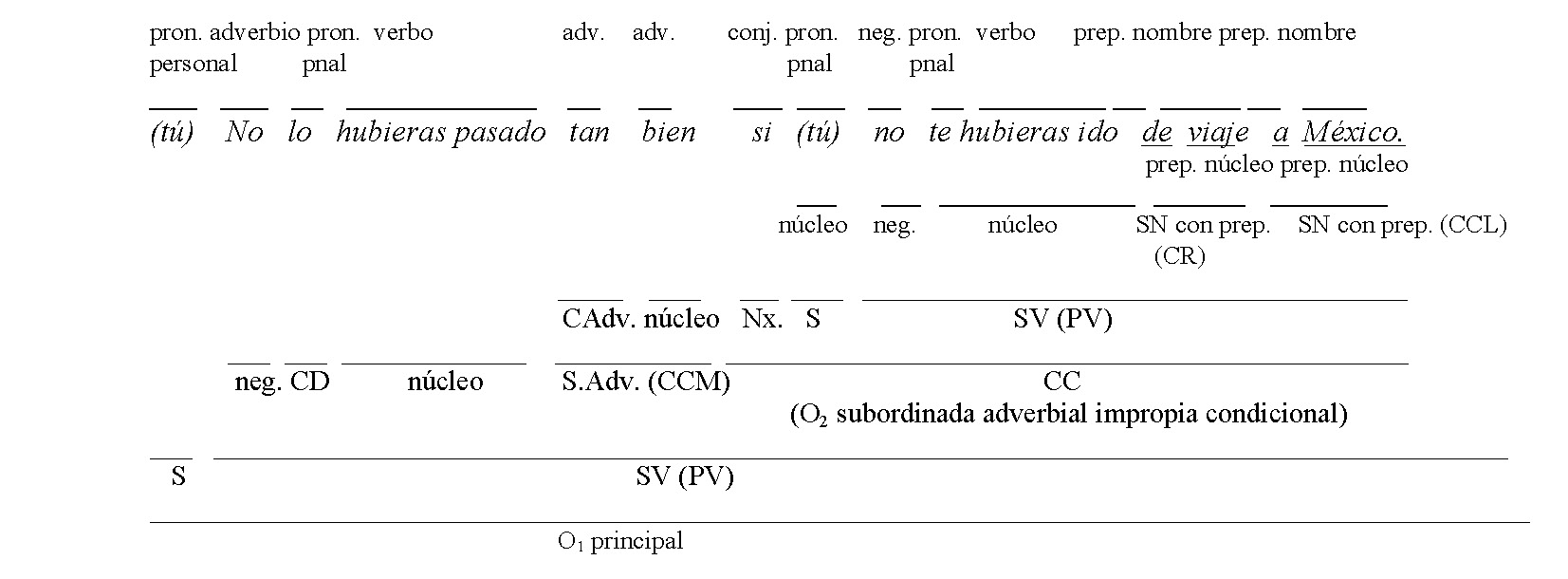 pron. personal adverbio pron. pnal verbo adv. adv. conj. pron. pnal neg. pron. pnal verbo prep. nombre prep. nombre

(tú) No lo hubieras pasado tan bien si (tú) no te hubieras ido de viaje a México.

prep. núcleo prep. núcleo

núcleo neg. núcleo SN con prep. (CR) SN con prep. (CCL)

CAdv. núcleo Nx. S SV (PV)

neg. CD núcleo S.Adv. (CCM) CC

($O_2$ subordinada adverbial impropia condicional)

S SV (PV)

$O_1$ principal